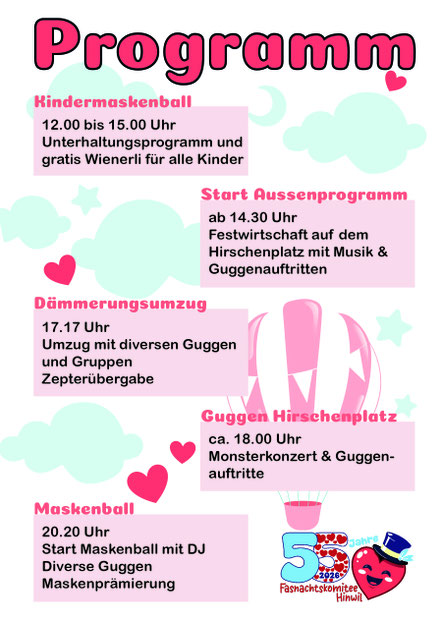 Programm

Kindermaskenball

12.00 bis 15.00 Uhr
Unterhaltungsprogramm und gratis Wienerli für alle Kinder

Start Aussenprogramm

ab 14.30 Uhr
Festwirtschaft auf dem Hirschenplatz mit Musik & Guggenauftritten

Dämmerungsumzug

17.17 Uhr
Umzug mit diversen Guggen und Gruppen
Zepterübergabe

Guggen Hirschenplatz

ca. 18.00 Uhr
Monsterkonzert & Guggenauftritte

Maskenball

20.20 Uhr
Start Maskenball mit DJ
Diverse Guggen
Maskenprämierung

55 Jahre
2026
Fasnachtskomitee Hinwil